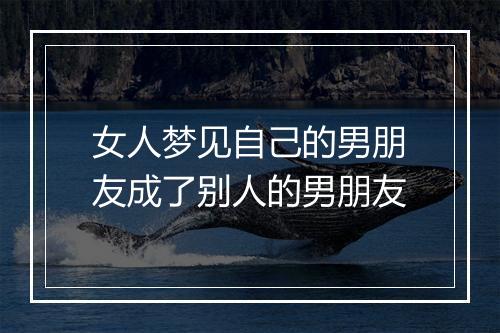 女人梦见自己的男朋友成了别人的男朋友